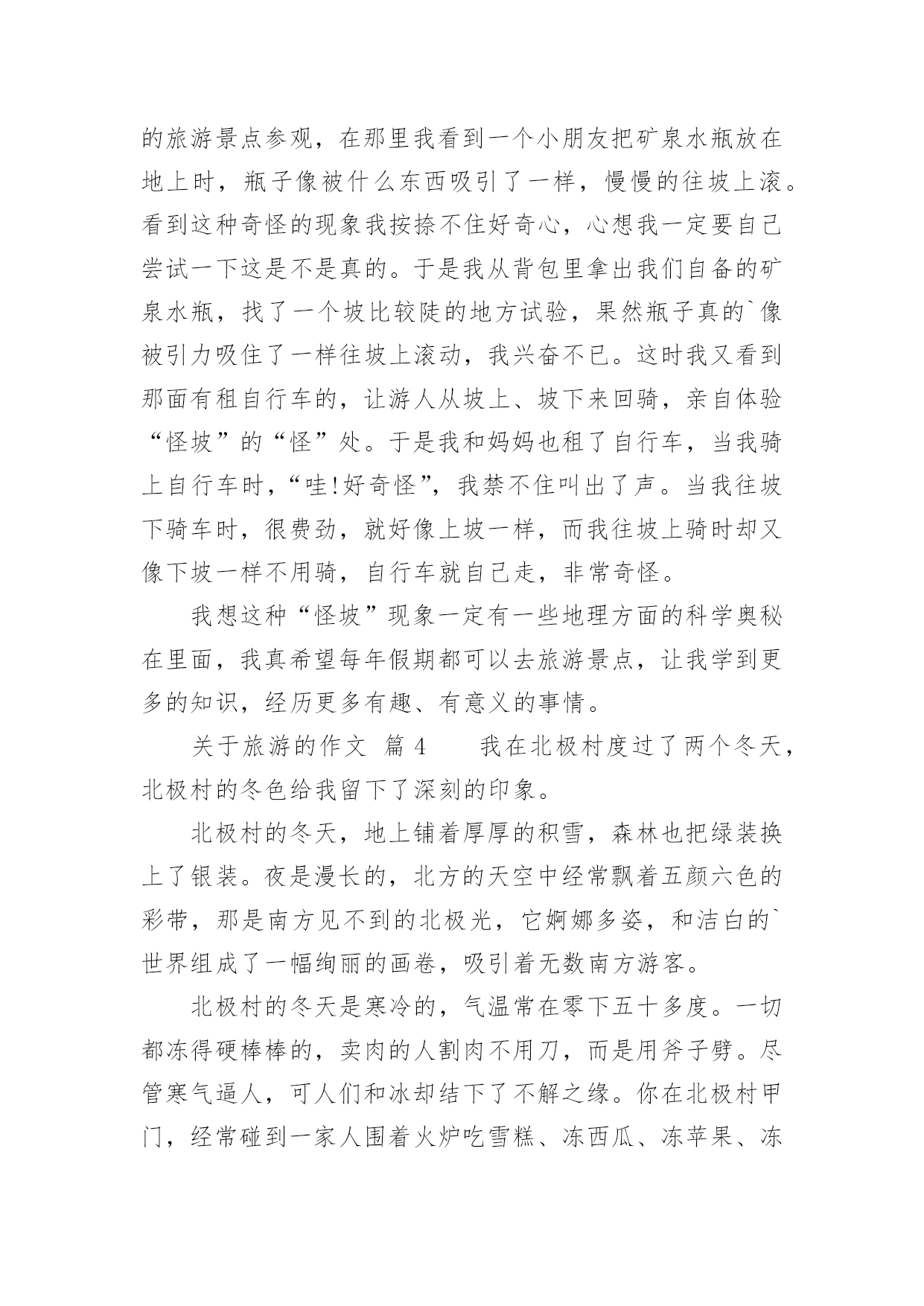 的旅游景点参观，在那里我看到一个小朋友把矿泉水瓶放在地上时，瓶子像被什么东西吸引了一样，慢慢的往坡上滚。看到这种奇怪的现象我按捺不住好奇心，心想我一定要自己尝试一下这是不是真的。于是我从背包里拿出我们自备的矿泉水瓶，找了一个坡比较陡的地方试验，果然瓶子真的`像被引力吸住了一样往坡上滚动，我兴奋不已。这时我又看到那面有租自行车的，让游人从坡上、坡下来回骑，亲自体验“怪坡”的“怪”处。于是我和妈妈也租了自行车，当我骑上自行车时，“哇!好奇怪”，我禁不住叫出了声。当我往坡下骑车时，很费劲，就好像上坡一样，而我往坡上骑时却又像下坡一样不用骑，自行车就自己走，非常奇怪。

我想这种“怪坡”现象一定有一些地理方面的科学奥秘在里面，我真希望每年假期都可以去旅游景点，让我学到更多的知识，经历更多有趣、有意义的事情。

关于旅游的作文 篇 4　　我在北极村度过了两个冬天，北极村的冬色给我留下了深刻的印象。

北极村的冬天，地上铺着厚厚的积雪，森林也把绿装换上了银装。夜是漫长的，北方的天空中经常飘着五颜六色的彩带，那是南方见不到的北极光，它婀娜多姿，和洁白的`世界组成了一幅绚丽的画卷，吸引着无数南方游客。

北极村的冬天是寒冷的，气温常在零下五十多度。一切都冻得硬棒棒的，卖肉的人割肉不用刀，而是用斧子劈。尽管寒气逼人，可人们和冰却结下了不解之缘。你在北极村甲门，经常碰到一家人围着火炉吃雪糕、冻西瓜、冻苹果、冻